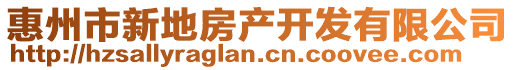 惠州市新地房产开发有限公司
http://hzsallyraglan.cn.coovee.com